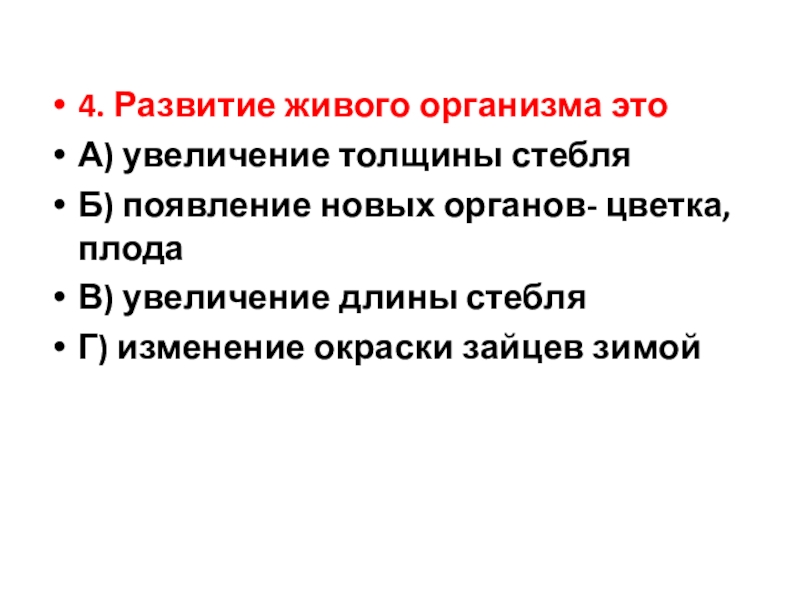 • 4. Развитие живого организма это
• А) увеличение толщины стебля
• Б) появление новых органов- цветка, плода
• В) увеличение длины стебля
• Г) изменение окраски зайцев зимой